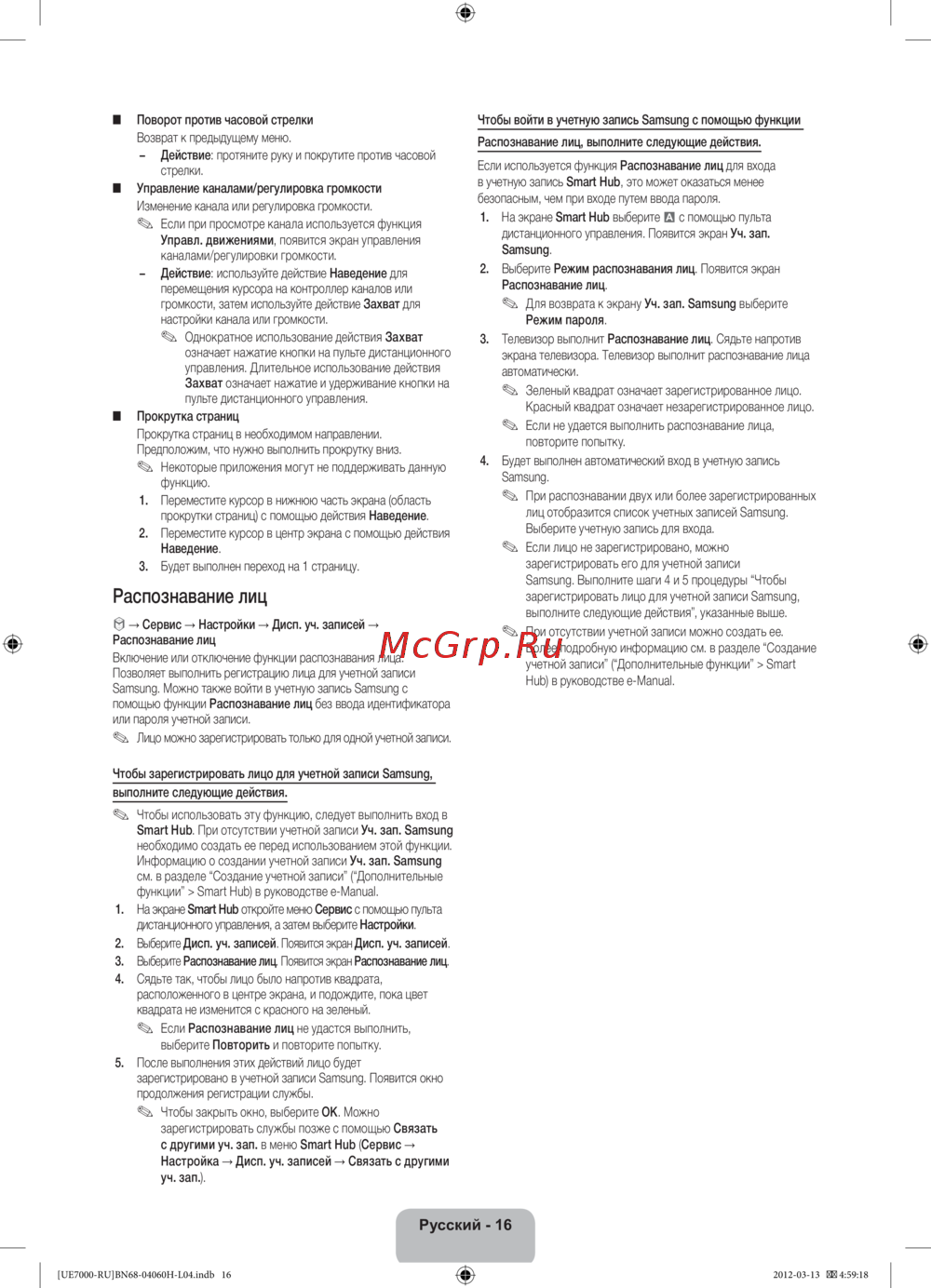 ■ Поворот против часовой стрелки

Возврат к предыдущему меню.

– Действие: протяните руку и покрутите против часовой стрелки.

■ Управление каналами/регулировка громкости

Изменение канала или регулировка громкости.

✎ Если при просмотре канала используется функция Управл. движениями, появится экран управления каналами/регулировки громкости.

– Действие: используйте действие Наведение для перемещения курсора на контроллер каналов или громкости, затем используйте действие Захват для настройки канала или громкости.

✎ Однократное использование действия Захват означает нажатие кнопки на пульте дистанционного управления. Длительное использование действия Захват означает нажатие и удерживание кнопки на пульте дистанционного управления.

■ Прокрутка страниц

Прокрутка страниц в необходимом направлении. Предположим, что нужно выполнить прокрутку вниз.

✎ Некоторые приложения могут не поддерживать данную функцию.

1. Переместите курсор в нижнюю часть экрана (область прокрутки страниц) с помощью действия Наведение.

2. Переместите курсор в центр экрана с помощью действия Наведение.

3. Будет выполнен переход на 1 страницу.

Распознавание лиц

→ Сервис → Настройки → Дисп. уч. записей → Распознавание лиц

Включение или отключение функции распознавания лица. Позволяет выполнить регистрацию лица для учетной записи Samsung. Можно также войти в учетную запись Samsung с помощью функции Распознавание лиц без ввода идентификатора или пароля учетной записи.

✎ Лицо можно зарегистрировать только для одной учетной записи.

Чтобы зарегистрировать лицо для учетной записи Samsung, выполните следующие действия.

✎ Чтобы использовать эту функцию, следует выполнить вход в Smart Hub. При отсутствии учетной записи Уч. зап. Samsung необходимо создать ее перед использованием этой функции. Информацию о создании учетной записи Уч. зап. Samsung см. в разделе "Создание учетной записи" ("Дополнительные функции" > Smart Hub) в руководстве e-Manual.

1. На экране Smart Hub откройте меню Сервис с помощью пульта дистанционного управления, а затем выберите Настройки.

2. Выберите Дисп. уч. записей. Появится экран Дисп. уч. записей.

3. Выберите Распознавание лиц. Появится экран Распознавание лиц.

4. Сядьте так, чтобы лицо было напротив квадрата, расположенного в центре экрана, и подождите, пока цвет квадрата не изменится с красного на зеленый.

✎ Если Распознавание лиц не удастся выполнить, выберите Повторить и повторите попытку.

5. После выполнения этих действий лицо будет зарегистрировано в учетной записи Samsung. Появится окно продолжения регистрации службы.

✎ Чтобы закрыть окно, выберите OK. Можно зарегистрировать службы позже с помощью Связать с другими уч. зап. в меню Smart Hub (Сервис → Настройка → Дисп. уч. записей → Связать с другими уч. зап.).

Чтобы войти в учетную запись Samsung с помощью функции Распознавание лиц, выполните следующие действия.

Если используется функция Распознавание лиц для входа в учетную запись Smart Hub, это может оказаться менее безопасным, чем при входе путем ввода пароля.

1. На экране Smart Hub выберите A с помощью пульта дистанционного управления. Появится экран Уч. зап. Samsung.

2. Выберите Режим распознавания лиц. Появится экран Распознавание лиц.

✎ Для возврата к экрану Уч. зап. Samsung выберите Режим пароля.

3. Телевизор выполнит Распознавание лиц. Сядьте напротив экрана телевизора. Телевизор выполнит распознавание лица автоматически.

✎ Зеленый квадрат означает зарегистрированное лицо. Красный квадрат означает незарегистрированное лицо.

✎ Если не удается выполнить распознавание лица, повторите попытку.

4. Будет выполнен автоматический вход в учетную запись Samsung.

✎ При распознавании двух или более зарегистрированных лиц отобразится список учетных записей Samsung. Выберите учетную запись для входа.

✎ Если лицо не зарегистрировано, можно зарегистрировать его для учетной записи Samsung. Выполните шаги 4 и 5 процедуры "Чтобы зарегистрировать лицо для учетной записи Samsung, выполните следующие действия", указанные выше.

✎ При отсутствии учетной записи можно создать ее. Более подробную информацию см. в разделе "Создание учетной записи" ("Дополнительные функции" > Smart Hub) в руководстве e-Manual.

McGrp.Ru

Русский - 16

[UE7000-RU]BN68-04060H-L04.indb 16

2012-03-13 4:59:18